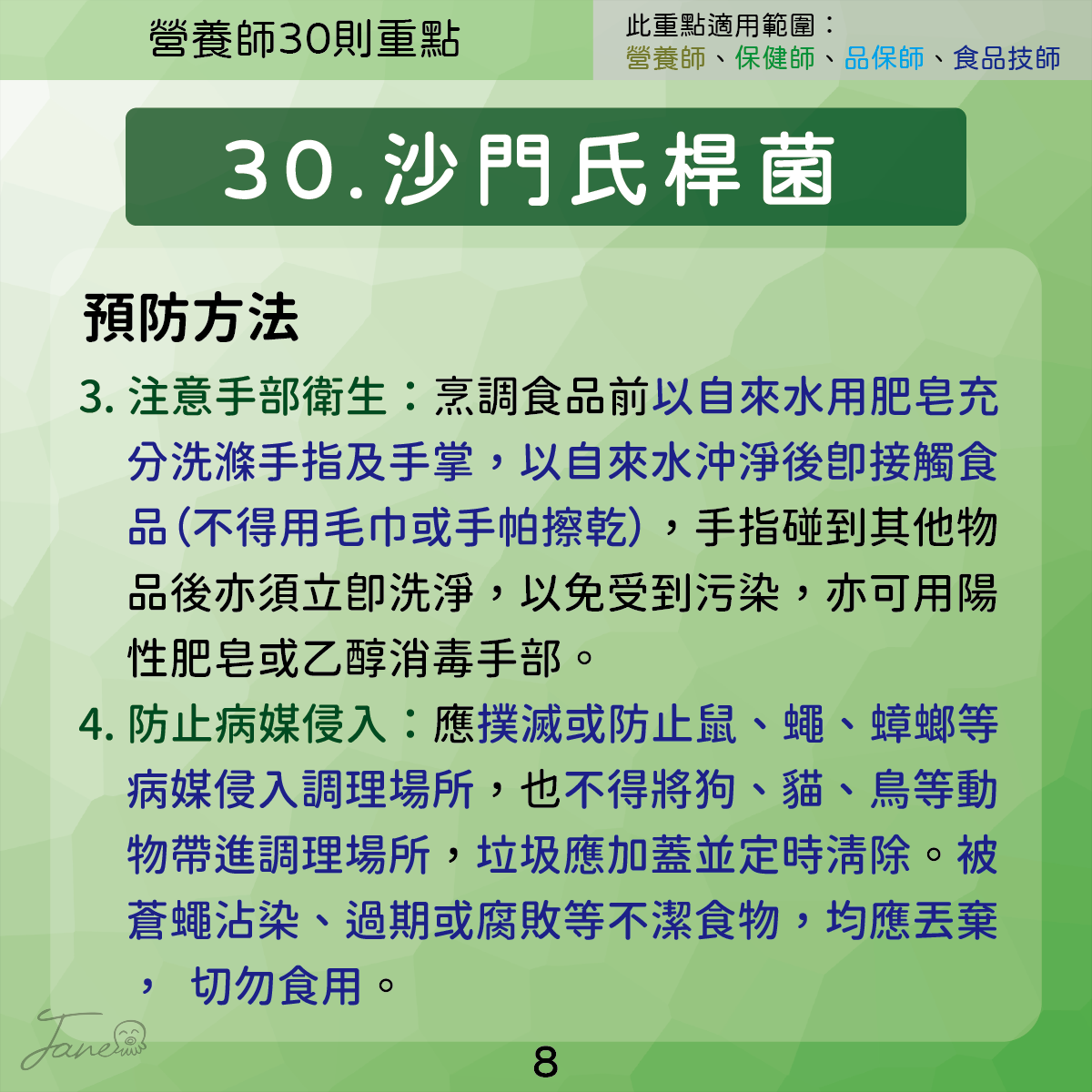 營養師30則重點

此重點適用範圍：
營養師、保健師、品保師、食品技師

30.沙門氏桿菌

預防方法

3. 注意手部衛生：烹調食品前以自來水用肥皂充分洗滌手指及手掌，以自來水沖淨後即接觸食品(不得用毛巾或手帕擦乾)，手指碰到其他物品後亦須立即洗淨，以免受到污染，亦可用陽性肥皂或乙醇消毒手部。

4. 防止病媒侵入：應撲滅或防止鼠、蠅、蟑螂等病媒侵入調理場所，也不得將狗、貓、鳥等動物帶進調理場所，垃圾應加蓋並定時清除。被蒼蠅沾染、過期或腐敗等不潔食物，均應丟棄， 切勿食用。

Jane

8